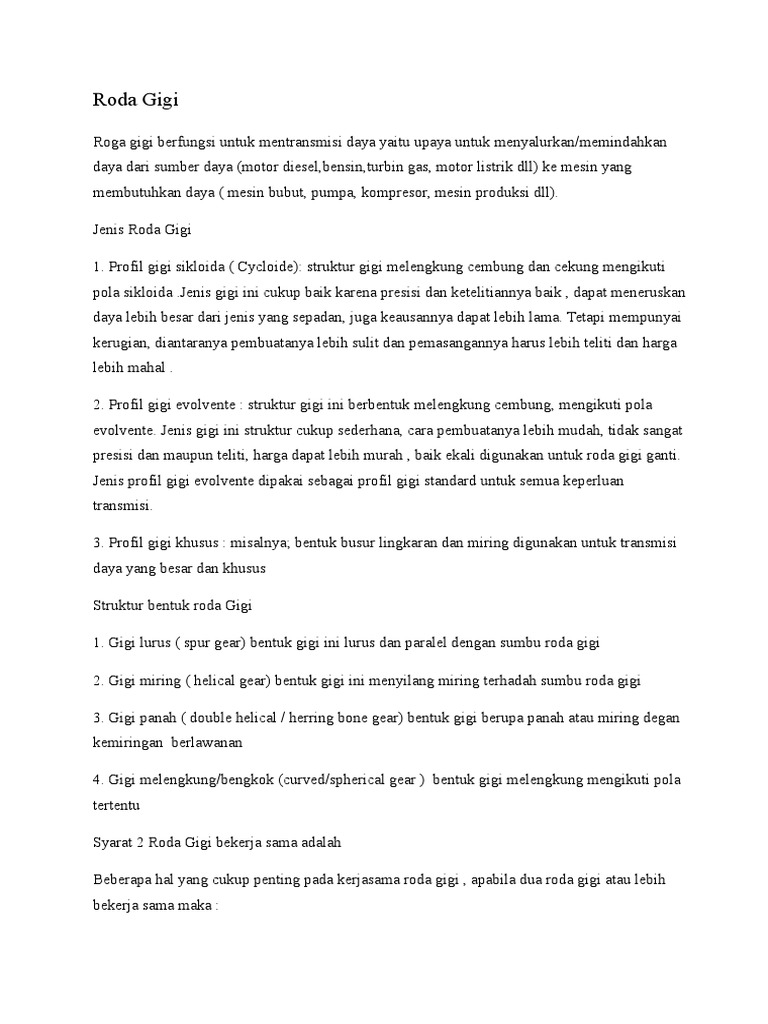 Roda Gigi

Roga gigi berfungsi untuk mentransmisi daya yaitu upaya untuk menyalurkan/memindahkan daya dari sumber daya (motor diesel,bensin,turbin gas, motor listrik dll) ke mesin yang membutuhkan daya ( mesin bubut, pumpa, kompresor, mesin produksi dll).

Jenis Roda Gigi

1. Profil gigi sikloida ( Cycloide): struktur gigi melengkung cembung dan cekung mengikuti pola sikloida .Jenis gigi ini cukup baik karena presisi dan ketelitiannya baik , dapat meneruskan daya lebih besar dari jenis yang sepadan, juga keausannya dapat lebih lama. Tetapi mempunyai kerugian, diantaranya pembuatanya lebih sulit dan pemasangannya harus lebih teliti dan harga lebih mahal .

2. Profil gigi evolvente : struktur gigi ini berbentuk melengkung cembung, mengikuti pola evolvente. Jenis gigi ini struktur cukup sederhana, cara pembuatanya lebih mudah, tidak sangat presisi dan maupun teliti, harga dapat lebih murah , baik ekali digunakan untuk roda gigi ganti. Jenis profil gigi evolvente dipakai sebagai profil gigi standard untuk semua keperluan transmisi.

3. Profil gigi khusus : misalnya; bentuk busur lingkaran dan miring digunakan untuk transmisi daya yang besar dan khusus

Struktur bentuk roda Gigi

1. Gigi lurus ( spur gear) bentuk gigi ini lurus dan paralel dengan sumbu roda gigi

2. Gigi miring ( helical gear) bentuk gigi ini menyilang miring terhadah sumbu roda gigi

3. Gigi panah ( double helical / herring bone gear) bentuk gigi berupa panah atau miring degan kemiringan berlawanan

4. Gigi melengkung/bengkok (curved/spherical gear ) bentuk gigi melengkung mengikuti pola tertentu

Syarat 2 Roda Gigi bekerja sama adalah

Beberapa hal yang cukup penting pada kerjasama roda gigi , apabila dua roda gigi atau lebih bekerja sama maka :